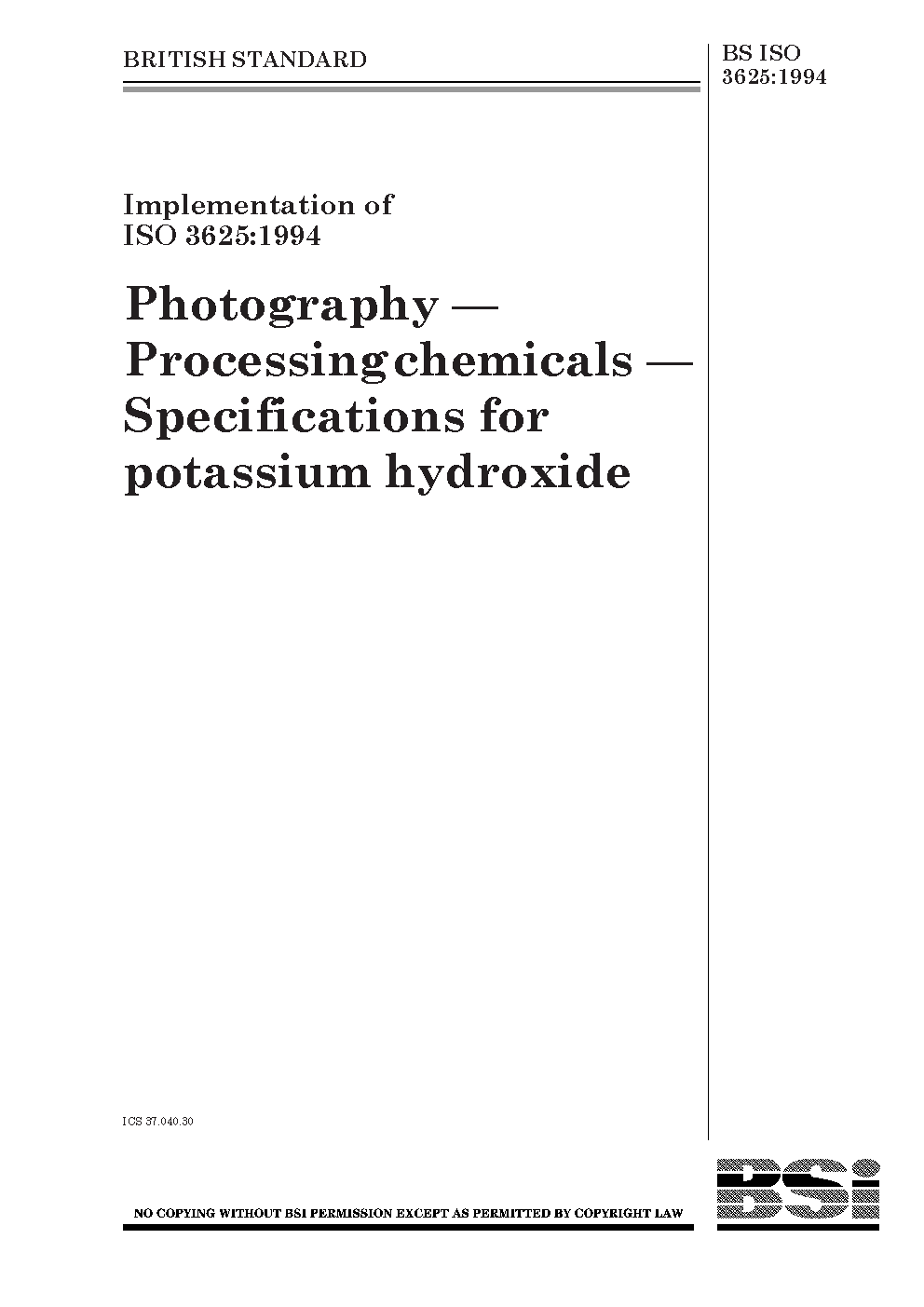 BRITISH STANDARD

BS ISO
3625:1994

Implementation of
ISO 3625:1994

Photography —
Processing chemicals —
Specifications for
potassium hydroxide

ICS 37.040.30

NO COPYING WITHOUT BSI PERMISSION EXCEPT AS PERMITTED BY COPYRIGHT LAW

BSi